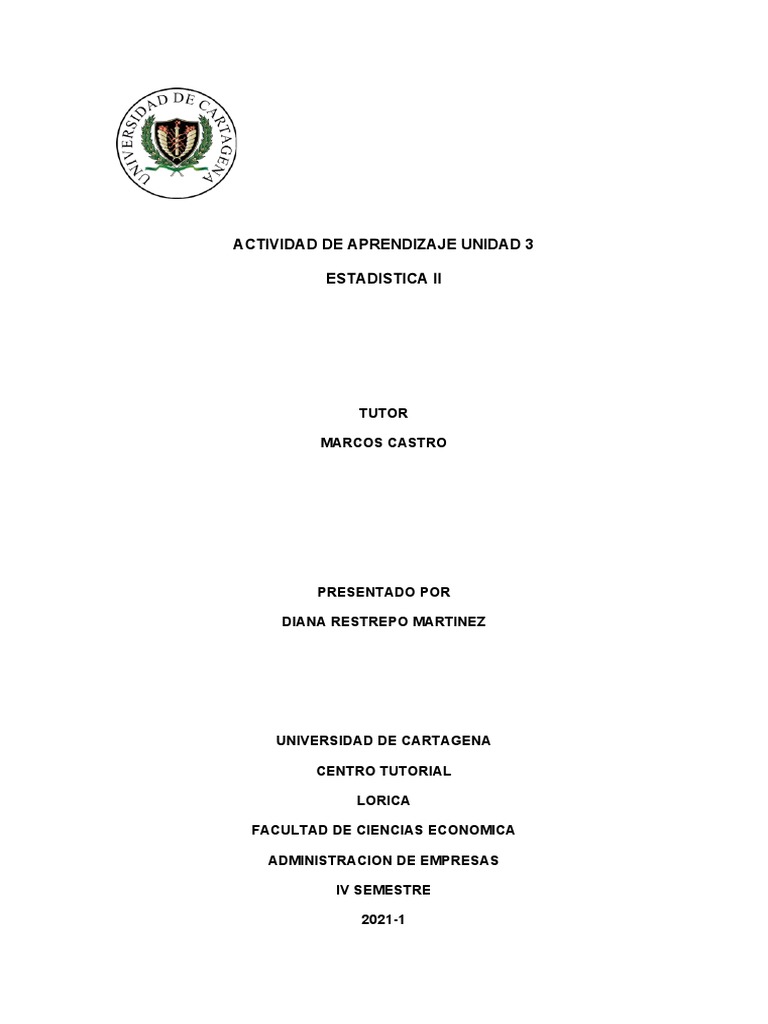 UNIVERSIDAD DE CARTAGENA

ACTIVIDAD DE APRENDIZAJE UNIDAD 3

ESTADISTICA II

TUTOR

MARCOS CASTRO

PRESENTADO POR

DIANA RESTREPO MARTINEZ

UNIVERSIDAD DE CARTAGENA

CENTRO TUTORIAL

LORICA

FACULTAD DE CIENCIAS ECONOMICA

ADMINISTRACION DE EMPRESAS

IV SEMESTRE

2021-1